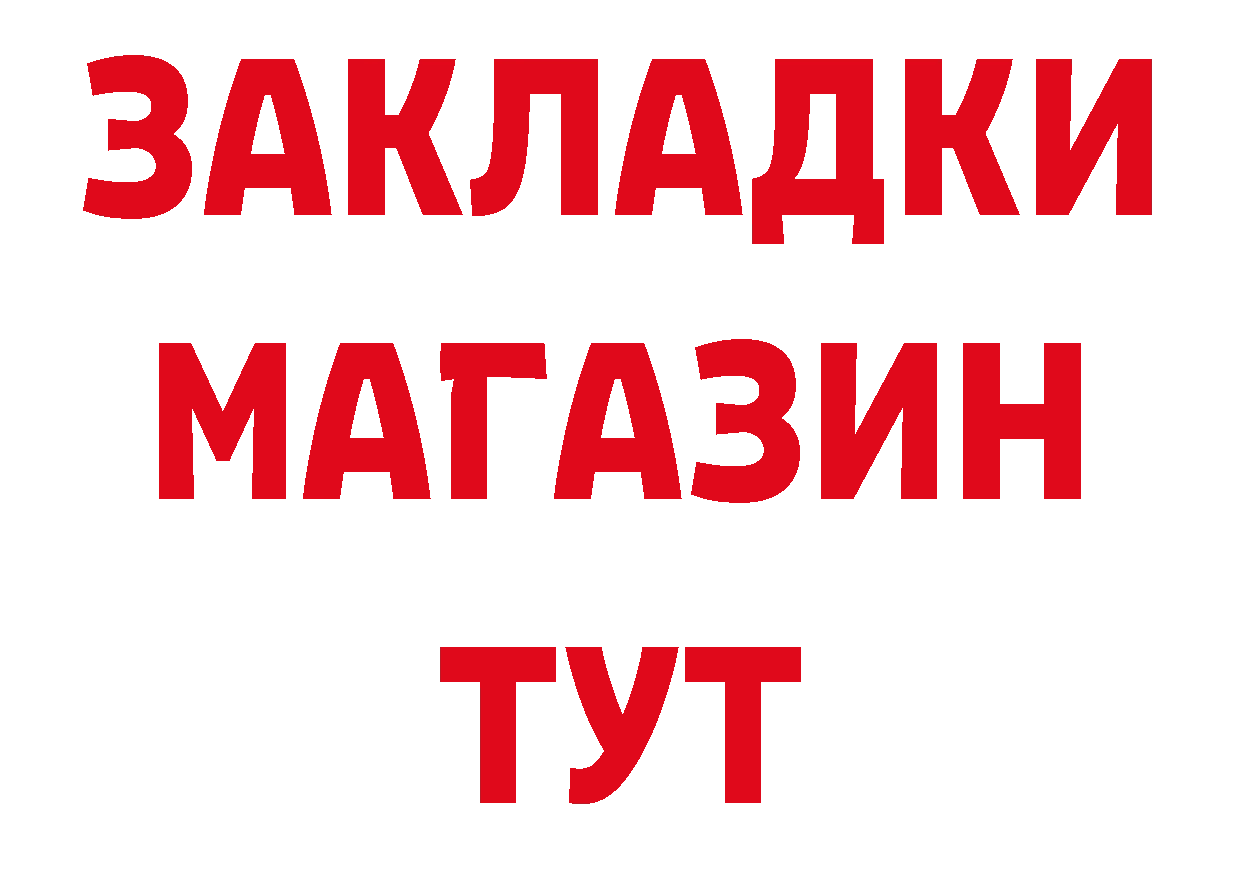 ЗАКЛАДКИ
МАГАЗИН
ТУТ